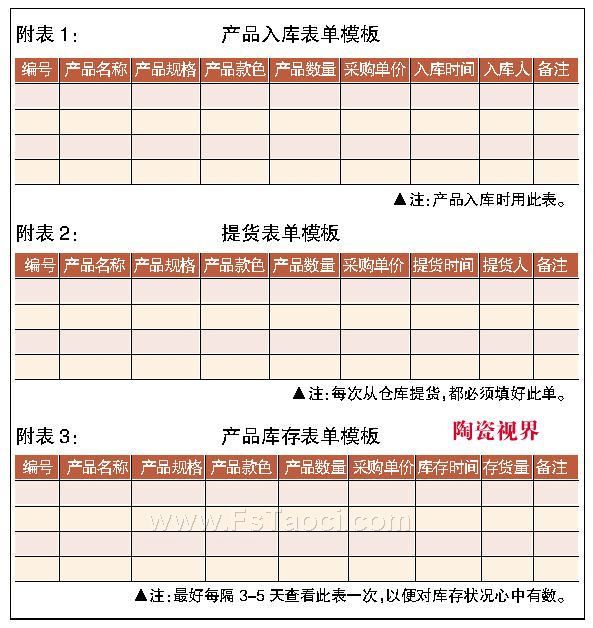 附表 1:　产品入库表单模板

| 编号 | 产品名称 | 产品规格 | 产品款色 | 产品数量 | 采购单价 | 入库时间 | 入库人 | 备注 |
|---|---|---|---|---|---|---|---|---|
| | | | | | | | | |
| | | | | | | | | |
| | | | | | | | | |
| | | | | | | | | |

▲注:产品入库时用此表。

附表 2:　提货表单模板

| 编号 | 产品名称 | 产品规格 | 产品款色 | 产品数量 | 采购单价 | 提货时间 | 提货人 | 备注 |
|---|---|---|---|---|---|---|---|---|
| | | | | | | | | |
| | | | | | | | | |
| | | | | | | | | |
| | | | | | | | | |

▲注:每次从仓库提货,都必须填好此单。

附表 3:　产品库存表单模板

陶瓷视界

| 编号 | 产品名称 | 产品规格 | 产品款色 | 产品数量 | 采购单价 | 库存时间 | 存货量 | 备注 |
|---|---|---|---|---|---|---|---|---|
| | | | | | | | | |
| | | | | | | | | |
| | | | | | | | | |
| | | | | | | | | |

www.FsTaoci.com

▲注:最好每隔 3-5 天查看此表一次,以便对库存状况心中有数。